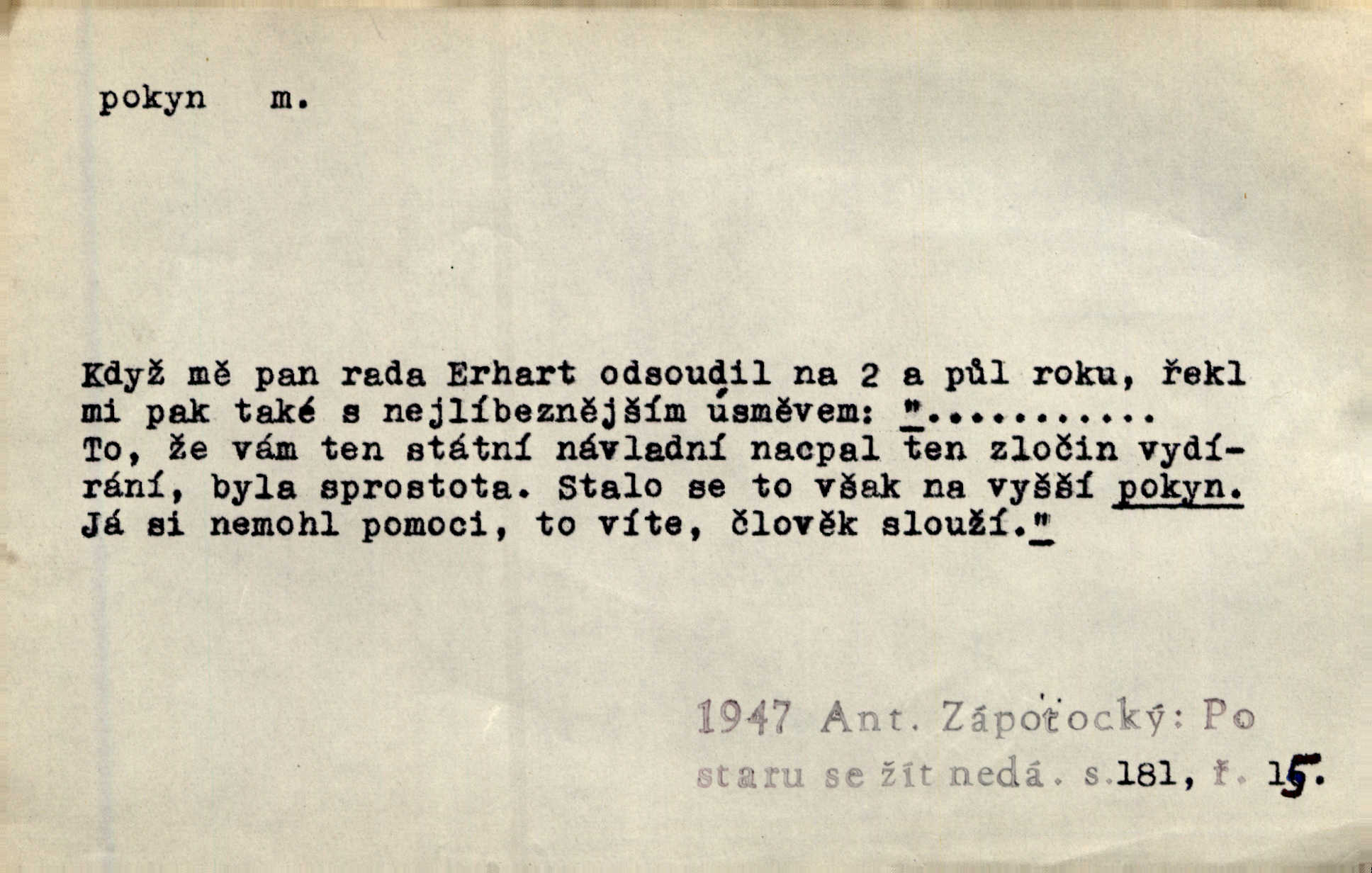 pokyn m.

Když mě pan rada Erhart odsoudil na 2 a půl roku, řekl mi pak také s nejlíbeznějším úsměvem: "............ To, že vám ten státní návladní nacpal ten zločin vydírání, byla sprostota. Stalo se to však na vyšší pokyn. Já si nemohl pomoci, to víte, člověk slouží."

1947 Ant. Zápotocký: Po staru se žít nedá. s.181, ř. 15.